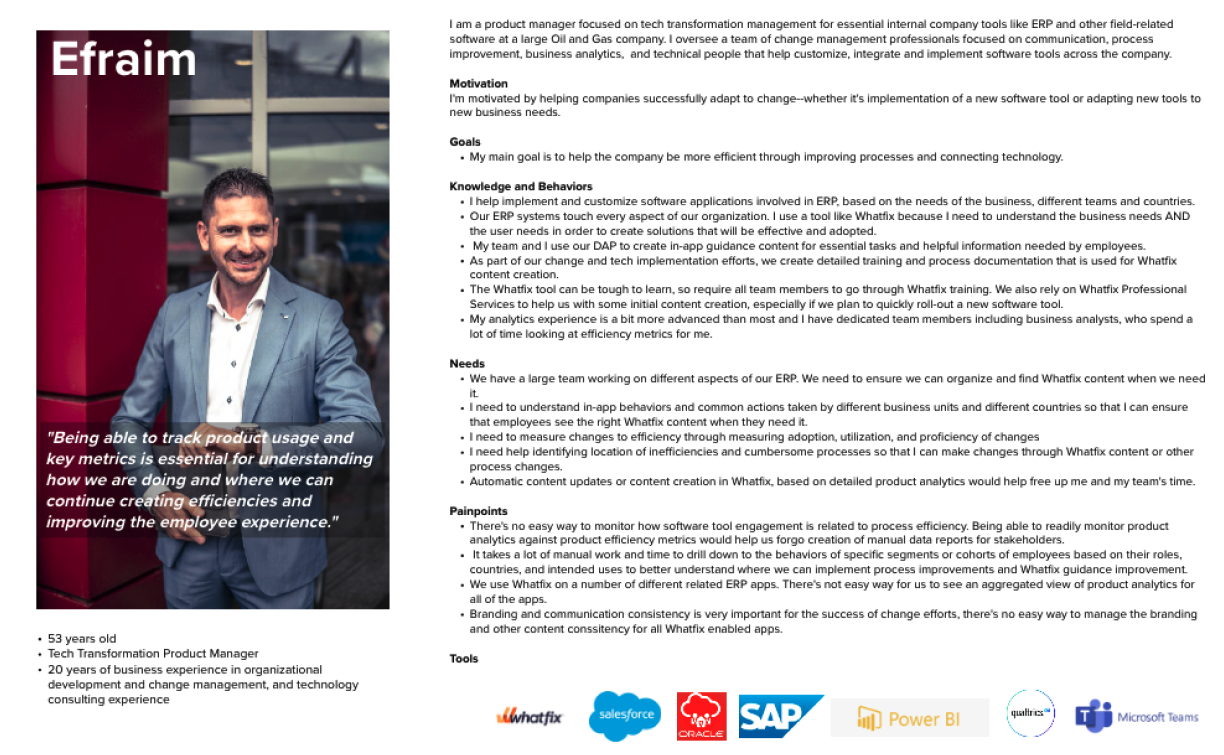 Efraim

"Being able to track product usage and key metrics is essential for understanding how we are doing and where we can continue creating efficiencies and improving the employee experience."

• 53 years old
• Tech Transformation Product Manager
• 20 years of business experience in organizational development and change management, and technology consulting experience

I am a product manager focused on tech transformation management for essential internal company tools like ERP and other field-related software at a large Oil and Gas company. I oversee a team of change management professionals focused on communication, process improvement, business analytics, and technical people that help customize, integrate and implement software tools across the company.

Motivation
I'm motivated by helping companies successfully adapt to change--whether it's implementation of a new software tool or adapting new tools to new business needs.

Goals
• My main goal is to help the company be more efficient through improving processes and connecting technology.

Knowledge and Behaviors
• I help implement and customize software applications involved in ERP, based on the needs of the business, different teams and countries.
• Our ERP systems touch every aspect of our organization. I use a tool like Whatfix because I need to understand the business needs AND the user needs in order to create solutions that will be effective and adopted.
• My team and I use our DAP to create in-app guidance content for essential tasks and helpful information needed by employees.
• As part of our change and tech implementation efforts, we create detailed training and process documentation that is used for Whatfix content creation.
• The Whatfix tool can be tough to learn, so require all team members to go through Whatfix training. We also rely on Whatfix Professional Services to help us with some initial content creation, especially if we plan to quickly roll-out a new software tool.
• My analytics experience is a bit more advanced than most and I have dedicated team members including business analysts, who spend a lot of time looking at efficiency metrics for me.

Needs
• We have a large team working on different aspects of our ERP. We need to ensure we can organize and find Whatfix content when we need it.
• I need to understand in-app behaviors and common actions taken by different business units and different countries so that I can ensure that employees see the right Whatfix content when they need it.
• I need to measure changes to efficiency through measuring adoption, utilization, and proficiency of changes
• I need help identifying location of inefficiencies and cumbersome processes so that I can make changes through Whatfix content or other process changes.
• Automatic content updates or content creation in Whatfix, based on detailed product analytics would help free up me and my team's time.

Painpoints
• There's no easy way to monitor how software tool engagement is related to process efficiency. Being able to readily monitor product analytics against product efficiency metrics would help us forgo creation of manual data reports for stakeholders.
• It takes a lot of manual work and time to drill down to the behaviors of specific segments or cohorts of employees based on their roles, countries, and intended uses to better understand where we can implement process improvements and Whatfix guidance improvement.
• We use Whatfix on a number of different related ERP apps. There's not easy way for us to see an aggregated view of product analytics for all of the apps.
• Branding and communication consistency is very important for the success of change efforts, there's no easy way to manage the branding and other content conssitency for all Whatfix enabled apps.

Tools

whatfix salesforce ORACLE SAP Power BI qualtrics Microsoft Teams